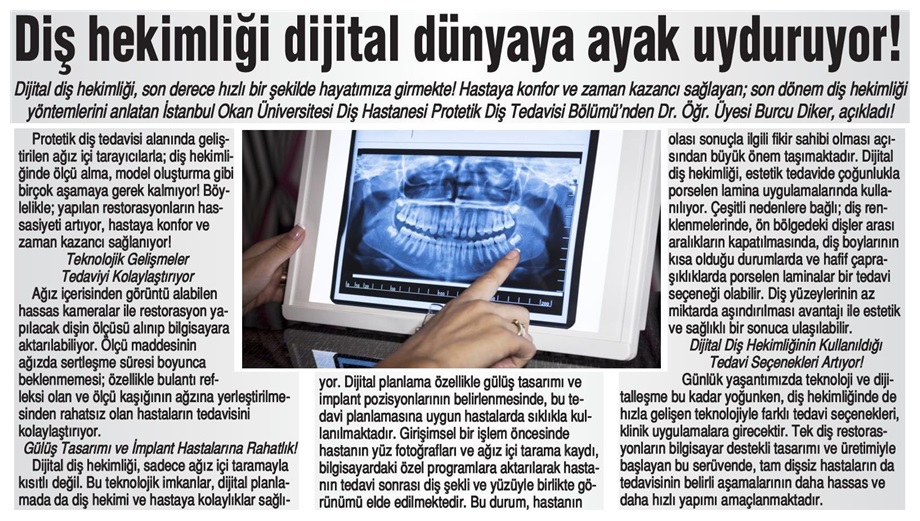 Diş hekimliği dijital dünyaya ayak uyduruyor!

Dijital diş hekimliği, son derece hızlı bir şekilde hayatımıza girmekte! Hastaya konfor ve zaman kazancı sağlayan; son dönem diş hekimliği yöntemlerini anlatan İstanbul Okan Üniversitesi Diş Hastanesi Protetik Diş Tedavisi Bölümü'nden Dr. Öğr. Üyesi Burcu Diker, açıkladı!

Protetik diş tedavisi alanında geliştirilen ağız içi tarayıcılarla; diş hekimliğinde ölçü alma, model oluşturma gibi birçok aşamaya gerek kalmıyor! Böylelikle; yapılan restorasyonların hassasiyeti artıyor, hastaya konfor ve zaman kazancı sağlanıyor!

Teknolojik Gelişmeler Tedaviyi Kolaylaştırıyor

Ağız içerisinden görüntü alabilen hassas kameralar ile restorasyon yapılacak dişin ölçüsü alınıp bilgisayara aktarılabiliyor. Ölçü maddesinin ağızda sertleşme süresi boyunca beklenmemesi; özellikle bulantı refleksi olan ve ölçü kaşığının ağzına yerleştirilmesinden rahatsız olan hastaların tedavisini kolaylaştırıyor.

Gülüş Tasarımı ve İmplant Hastalarına Rahatlık!

Dijital diş hekimliği, sadece ağız içi taramayla kısıtlı değil. Bu teknolojik imkanlar, dijital planlamada da diş hekimi ve hastaya kolaylıklar sağlıyor. Dijital planlama özellikle gülüş tasarımı ve implant pozisyonlarının belirlenmesinde, bu tedavi planlamasına uygun hastalarda sıklıkla kullanılmaktadır. Girişimsel bir işlem öncesinde hastanın yüz fotoğrafları ve ağız içi tarama kaydı, bilgisayardaki özel programlara aktarılarak hastanın tedavi sonrası diş şekli ve yüzüyle birlikte görünümü elde edilmektedir. Bu durum, hastanın olası sonuçla ilgili fikir sahibi olması açısından büyük önem taşımaktadır. Dijital diş hekimliği, estetik tedavide çoğunlukla porselen lamina uygulamalarında kullanılıyor. Çeşitli nedenlere bağlı; diş renklenmelerinde, ön bölgedeki dişler arası aralıkların kapatılmasında, diş boylarının kısa olduğu durumlarda ve hafif çapraşıklıklarda porselen laminalar bir tedavi seçeneği olabilir. Diş yüzeylerinin az miktarda aşındırılması avantajı ile estetik ve sağlıklı bir sonuca ulaşılabilir.

Dijital Diş Hekimliğinin Kullanıldığı Tedavi Seçenekleri Artıyor!

Günlük yaşantımızda teknoloji ve dijitalleşme bu kadar yoğunken, diş hekimliğinde de hızla gelişen teknolojiyle farklı tedavi seçenekleri, klinik uygulamalara girecektir. Tek diş restorasyonların bilgisayar destekli tasarımı ve üretimiyle başlayan bu serüvende, tam dişsiz hastaların da tedavisinin belirli aşamalarının daha hassas ve daha hızlı yapımı amaçlanmaktadır.